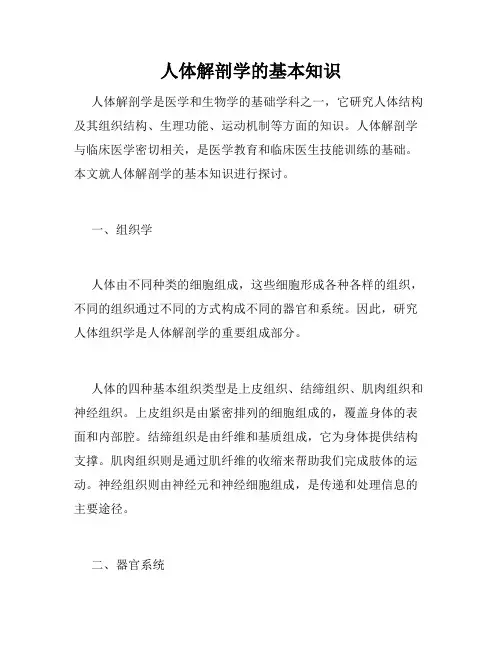 人体解剖学的基本知识

人体解剖学是医学和生物学的基础学科之一，它研究人体结构及其组织结构、生理功能、运动机制等方面的知识。人体解剖学与临床医学密切相关，是医学教育和临床医生技能训练的基础。本文就人体解剖学的基本知识进行探讨。

一、组织学

人体由不同种类的细胞组成，这些细胞形成各种各样的组织，不同的组织通过不同的方式构成不同的器官和系统。因此，研究人体组织学是人体解剖学的重要组成部分。

人体的四种基本组织类型是上皮组织、结缔组织、肌肉组织和神经组织。上皮组织是由紧密排列的细胞组成的，覆盖身体的表面和内部腔。结缔组织是由纤维和基质组成，它为身体提供结构支撑。肌肉组织则是通过肌纤维的收缩来帮助我们完成肢体的运动。神经组织则由神经元和神经细胞组成，是传递和处理信息的主要途径。

二、器官系统